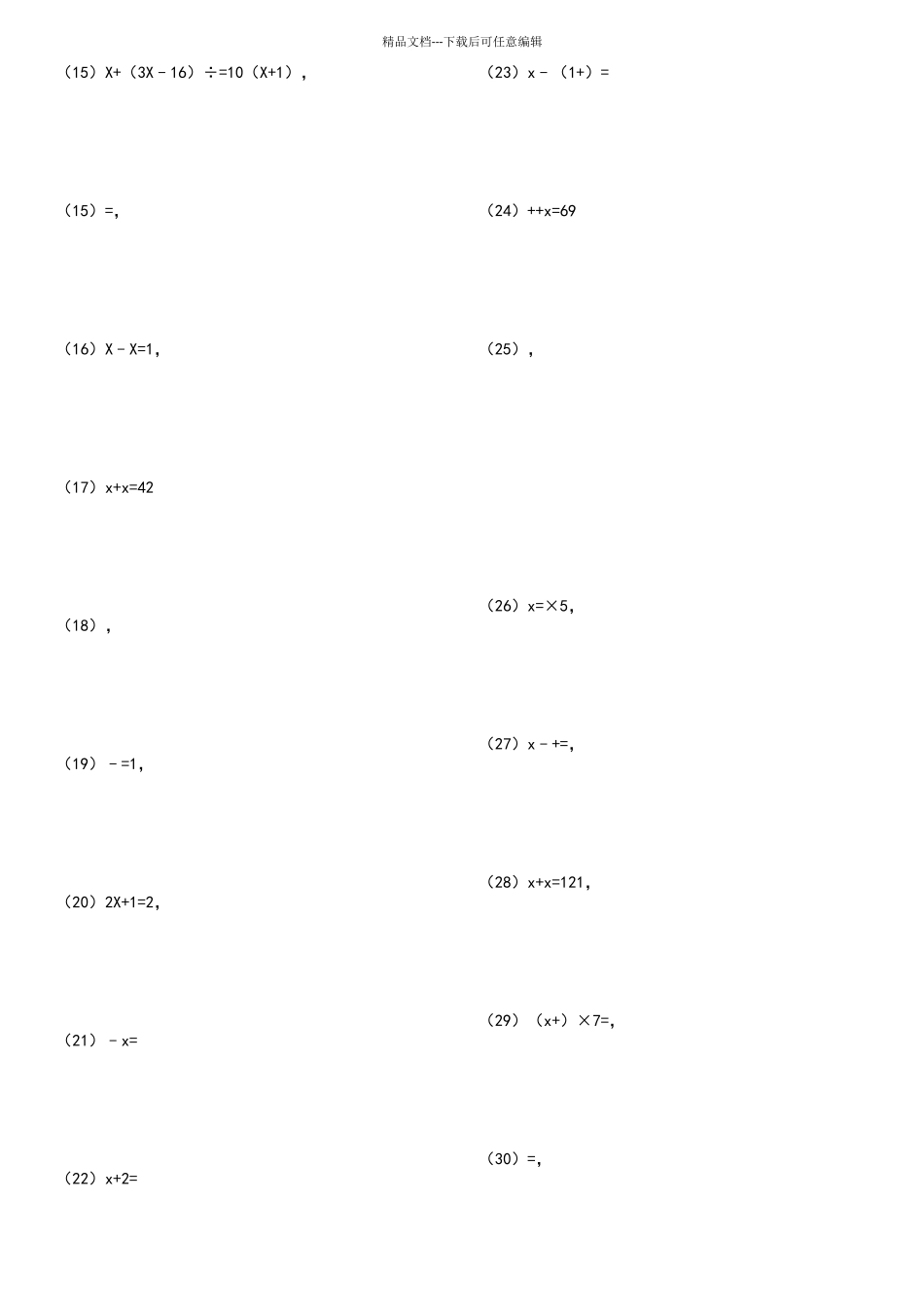 精品文档---下载后可任意编辑

（15）X+（3X－16）÷=10（X+1），

（15）=,

（16）X－X=1,

（17）x+x=42

（18），

（19）－=1,

（20）2X+1=2,

（21）－x=

（22）x+2=

（23）x－（1+）=

（24）++x=69

（25），

（26）x=×5,

（27）x－+=,

（28）x+x=121,

（29）（x+）×7=,

（30）=,